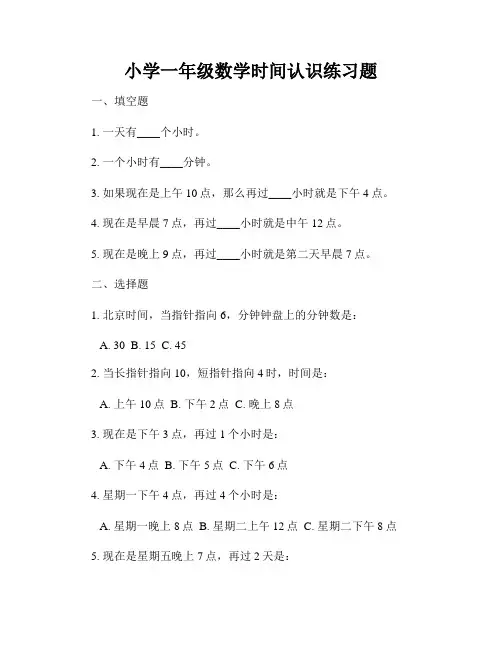 小学一年级数学时间认识练习题

一、填空题

1. 一天有____个小时。

2. 一个小时有____分钟。

3. 如果现在是上午 10 点，那么再过____小时就是下午 4 点。

4. 现在是早晨 7 点，再过____小时就是中午 12 点。

5. 现在是晚上 9 点，再过____小时就是第二天早晨 7 点。

二、选择题

1. 北京时间，当指针指向 6，分钟钟盘上的分钟数是：

A. 30 B. 15 C. 45

2. 当长指针指向 10，短指针指向 4 时，时间是：

A. 上午 10 点 B. 下午 2 点 C. 晚上 8 点

3. 现在是下午 3 点，再过 1 个小时是：

A. 下午 4 点 B. 下午 5 点 C. 下午 6 点

4. 星期一下午 4 点，再过 4 个小时是：

A. 星期一晚上 8 点 B. 星期二上午 12 点 C. 星期二下午 8 点

5. 现在是星期五晚上 7 点，再过 2 天是：